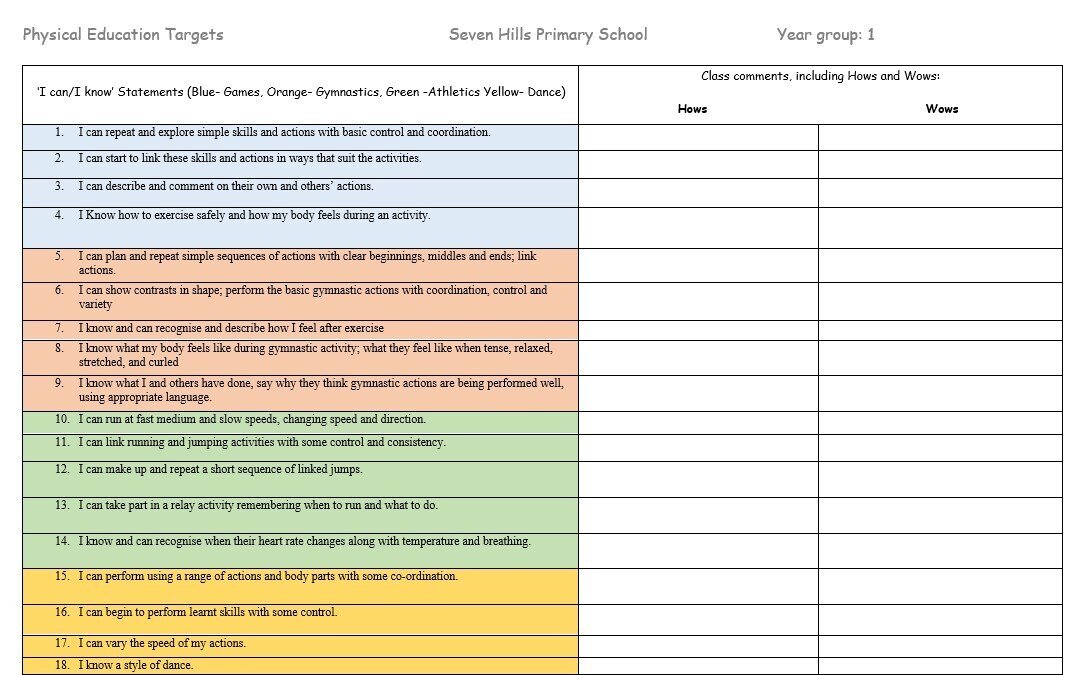 Physical Education Targets Seven Hills Primary School Year group: 1

| 'I can/I know' Statements (Blue- Games, Orange- Gymnastics, Green -Athletics Yellow- Dance) | Class comments, including Hows and Wows: Hows | Wows |
|---|---|---|
| 1. I can repeat and explore simple skills and actions with basic control and coordination. | | |
| 2. I can start to link these skills and actions in ways that suit the activities. | | |
| 3. I can describe and comment on their own and others' actions. | | |
| 4. I Know how to exercise safely and how my body feels during an activity. | | |
| 5. I can plan and repeat simple sequences of actions with clear beginnings, middles and ends; link actions. | | |
| 6. I can show contrasts in shape; perform the basic gymnastic actions with coordination, control and variety | | |
| 7. I know and can recognise and describe how I feel after exercise | | |
| 8. I know what my body feels like during gymnastic activity; what they feel like when tense, relaxed, stretched, and curled | | |
| 9. I know what I and others have done, say why they think gymnastic actions are being performed well, using appropriate language. | | |
| 10. I can run at fast medium and slow speeds, changing speed and direction. | | |
| 11. I can link running and jumping activities with some control and consistency. | | |
| 12. I can make up and repeat a short sequence of linked jumps. | | |
| 13. I can take part in a relay activity remembering when to run and what to do. | | |
| 14. I know and can recognise when their heart rate changes along with temperature and breathing. | | |
| 15. I can perform using a range of actions and body parts with some co-ordination. | | |
| 16. I can begin to perform learnt skills with some control. | | |
| 17. I can vary the speed of my actions. | | |
| 18. I know a style of dance. | | |